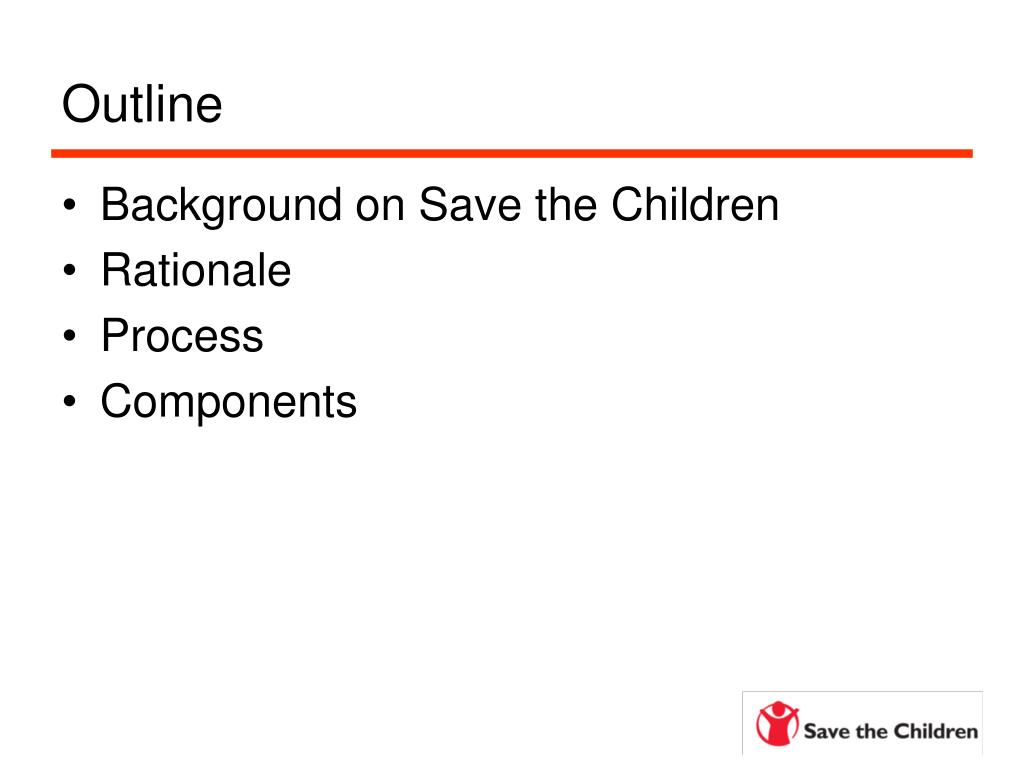 Outline

• Background on Save the Children
• Rationale
• Process
• Components

Save the Children